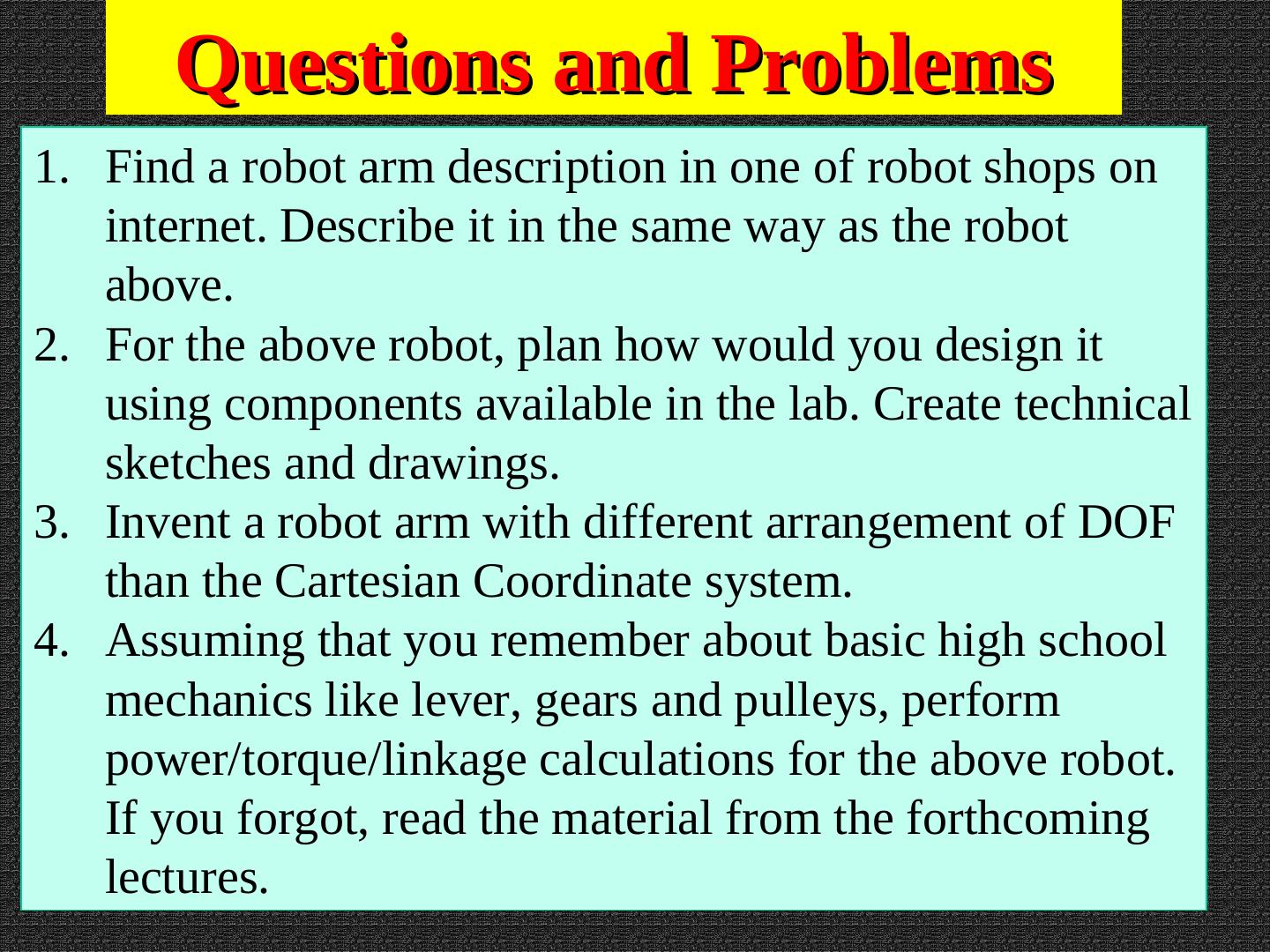 Questions and Problems

1. Find a robot arm description in one of robot shops on internet. Describe it in the same way as the robot above.
2. For the above robot, plan how would you design it using components available in the lab. Create technical sketches and drawings.
3. Invent a robot arm with different arrangement of DOF than the Cartesian Coordinate system.
4. Assuming that you remember about basic high school mechanics like lever, gears and pulleys, perform power/torque/linkage calculations for the above robot. If you forgot, read the material from the forthcoming lectures.